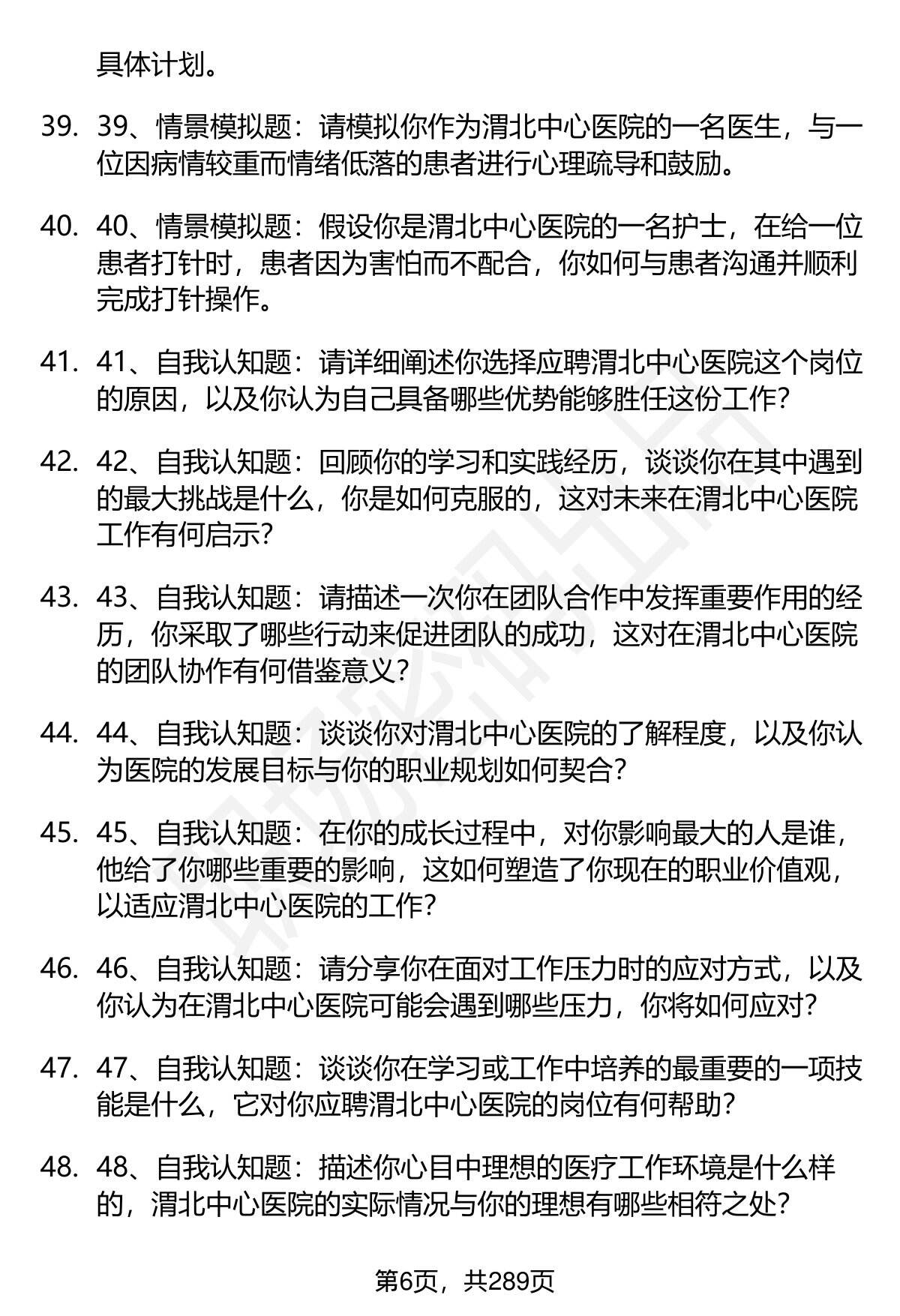 具体计划。

39. 39、情景模拟题：请模拟你作为渭北中心医院的一名医生，与一位因病情较重而情绪低落的患者进行心理疏导和鼓励。

40. 40、情景模拟题：假设你是渭北中心医院的一名护士，在给一位患者打针时，患者因为害怕而不配合，你如何与患者沟通并顺利完成打针操作。

41. 41、自我认知题：请详细阐述你选择应聘渭北中心医院这个岗位的原因，以及你认为自己具备哪些优势能够胜任这份工作？

42. 42、自我认知题：回顾你的学习和实践经历，谈谈你在其中遇到的最大挑战是什么，你是如何克服的，这对未来在渭北中心医院工作有何启示？

43. 43、自我认知题：请描述一次你在团队合作中发挥重要作用的经历，你采取了哪些行动来促进团队的成功，这对在渭北中心医院的团队协作有何借鉴意义？

44. 44、自我认知题：谈谈你对渭北中心医院的了解程度，以及你认为医院的发展目标与你的职业规划如何契合？

45. 45、自我认知题：在你的成长过程中，对你影响最大的人是谁，他给了你哪些重要的影响，这如何塑造了你现在的职业价值观，以适应渭北中心医院的工作？

46. 46、自我认知题：请分享你在面对工作压力时的应对方式，以及你认为在渭北中心医院可能会遇到哪些压力，你将如何应对？

47. 47、自我认知题：谈谈你在学习或工作中培养的最重要的一项技能是什么，它对你应聘渭北中心医院的岗位有何帮助？

48. 48、自我认知题：描述你心目中理想的医疗工作环境是什么样的，渭北中心医院的实际情况与你的理想有哪些相符之处？

第6页，共289页